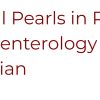 l Pearls in P
enterology
ian